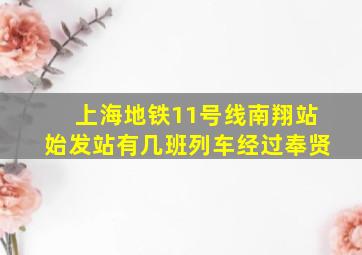 上海地铁11号线南翔站始发站有几班列车经过奉贤